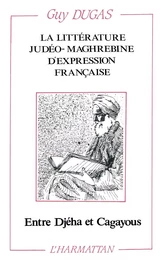 Guy DUGAS

LA LITTÉRATURE JUDÉO-MAGHREBINE D'EXPRESSION FRANÇAISE

Entre Djéha et Cagayous

L'HARMATTAN